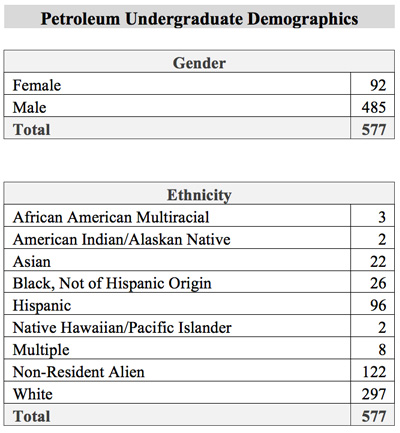 Petroleum Undergraduate Demographics

| Gender | |
|---|---|
| Female | 92 |
| Male | 485 |
| Total | 577 |

| Ethnicity | |
|---|---|
| African American Multiracial | 3 |
| American Indian/Alaskan Native | 2 |
| Asian | 22 |
| Black, Not of Hispanic Origin | 26 |
| Hispanic | 96 |
| Native Hawaiian/Pacific Islander | 2 |
| Multiple | 8 |
| Non-Resident Alien | 122 |
| White | 297 |
| Total | 577 |